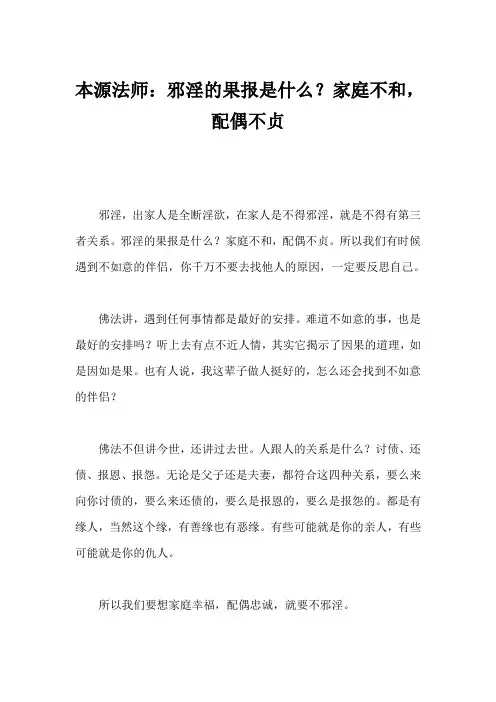 本源法师：邪淫的果报是什么？家庭不和，配偶不贞

邪淫，出家人是全断淫欲，在家人是不得邪淫，就是不得有第三者关系。邪淫的果报是什么？家庭不和，配偶不贞。所以我们有时候遇到不如意的伴侣，你千万不要去找他人的原因，一定要反思自己。

佛法讲，遇到任何事情都是最好的安排。难道不如意的事，也是最好的安排吗？听上去有点不近人情，其实它揭示了因果的道理，如是因如是果。也有人说，我这辈子做人挺好的，怎么还会找到不如意的伴侣？

佛法不但讲今世，还讲过去世。人跟人的关系是什么？讨债、还债、报恩、报怨。无论是父子还是夫妻，都符合这四种关系，要么来向你讨债的，要么来还债的，要么是报恩的，要么是报怨的。都是有缘人，当然这个缘，有善缘也有恶缘。有些可能就是你的亲人，有些可能就是你的仇人。

所以我们要想家庭幸福，配偶忠诚，就要不邪淫。